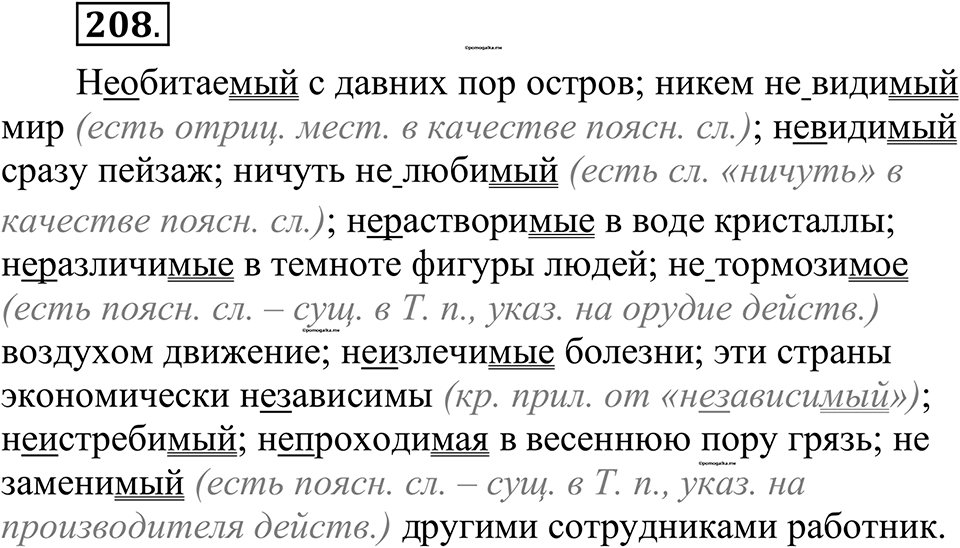 208.

Необитаемый с давних пор остров; никем не видимый мир (есть отриц. мест. в качестве поясн. сл.); невидимый сразу пейзаж; ничуть не любимый (есть сл. «ничуть» в качестве поясн. сл.); нерастворимые в воде кристаллы; неразличимые в темноте фигуры людей; не тормозимое (есть поясн. сл. – сущ. в Т. п., указ. на орудие действ.) воздухом движение; неизлечимые болезни; эти страны экономически независимы (кр. прил. от «независимый»); неистребимый; непроходимая в весеннюю пору грязь; не заменимый (есть поясн. сл. – сущ. в Т. п., указ. на производителя действ.) другими сотрудниками работник.